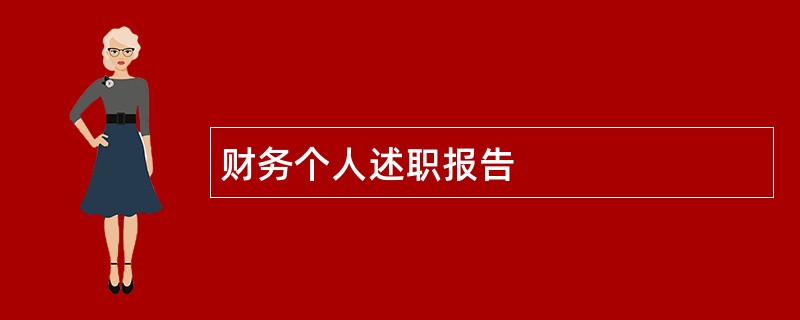 财务个人述职报告